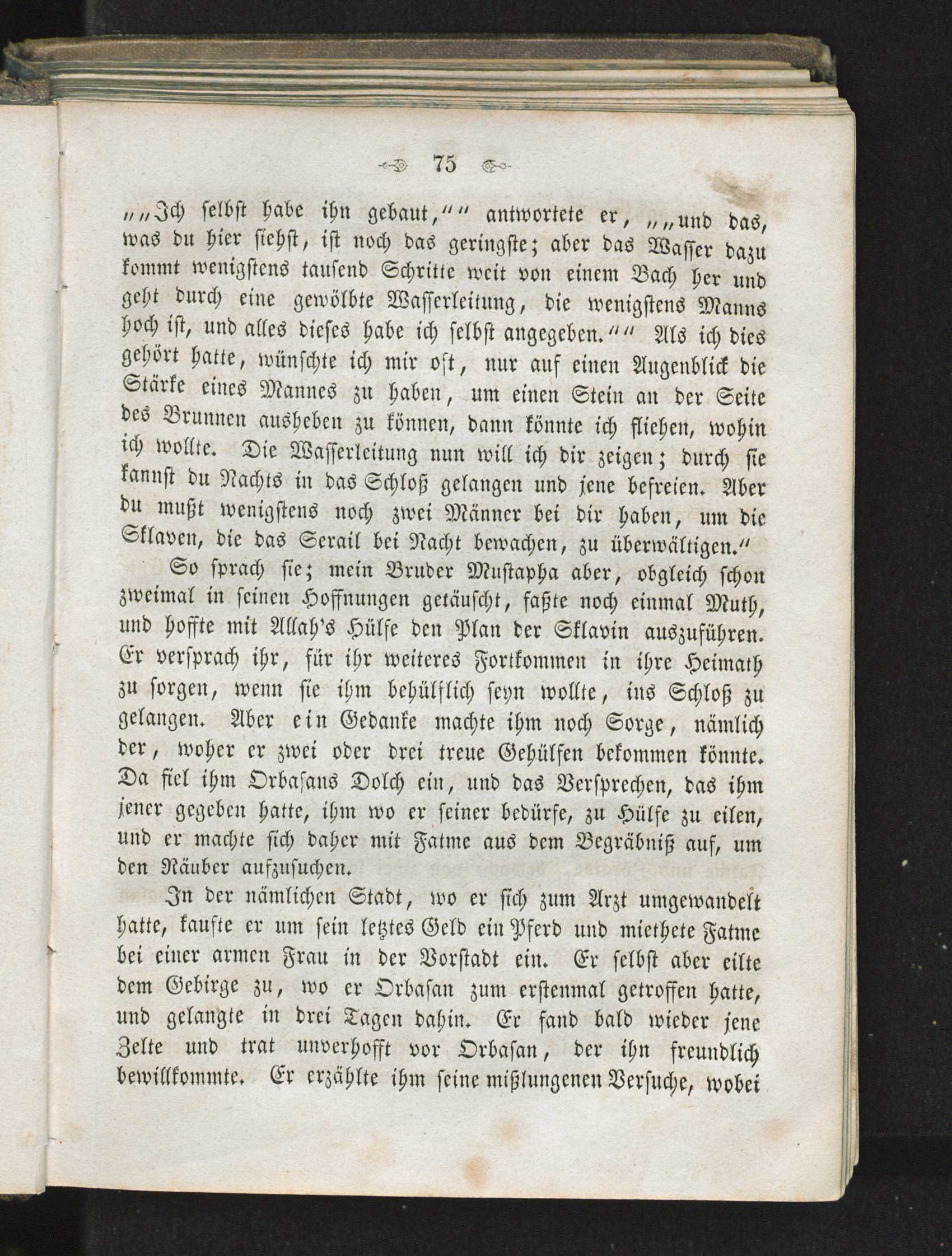 75

„„Ich selbst habe ihn gebaut,““ antwortete er, „„und das, was du hier siehst, ist noch das geringste; aber das Wasser dazu kommt wenigstens tausend Schritte weit von einem Bach her und geht durch eine gewölbte Wasserleitung, die wenigstens Manns hoch ist, und alles dieses habe ich selbst angegeben.““ Als ich dies gehört hatte, wünschte ich mir oft, nur auf einen Augenblick die Stärke eines Mannes zu haben, um einen Stein an der Seite des Brunnen ausheben zu können, dann könnte ich fliehen, wohin ich wollte. Die Wasserleitung nun will ich dir zeigen; durch sie kannst du Nachts in das Schloß gelangen und jene befreien. Aber du mußt wenigstens noch zwei Männer bei dir haben, um die Sklaven, die das Serail bei Nacht bewachen, zu überwältigen.“

So sprach sie; mein Bruder Mustapha aber, obgleich schon zweimal in seinen Hoffnungen getäuscht, faßte noch einmal Muth, und hoffte mit Allah's Hülfe den Plan der Sklavin auszuführen. Er versprach ihr, für ihr weiteres Fortkommen in ihre Heimath zu sorgen, wenn sie ihm behülflich seyn wollte, ins Schloß zu gelangen. Aber ein Gedanke machte ihm noch Sorge, nämlich der, woher er zwei oder drei treue Gehülfen bekommen könnte. Da fiel ihm Orbasans Dolch ein, und das Versprechen, das ihm jener gegeben hatte, ihm wo er seiner bedürfe, zu Hülfe zu eilen, und er machte sich daher mit Fatme aus dem Begräbniß auf, um den Räuber aufzusuchen.

In der nämlichen Stadt, wo er sich zum Arzt umgewandelt hatte, kaufte er um sein letztes Geld ein Pferd und miethete Fatme bei einer armen Frau in der Vorstadt ein. Er selbst aber eilte dem Gebirge zu, wo er Orbasan zum erstenmal getroffen hatte, und gelangte in drei Tagen dahin. Er fand bald wieder jene Zelte und trat unverhofft vor Orbasan, der ihn freundlich bewillkommte. Er erzählte ihm seine mißlungenen Versuche, wobei